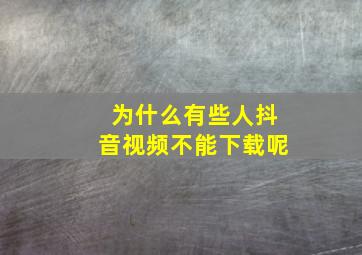 为什么有些人抖音视频不能下载呢